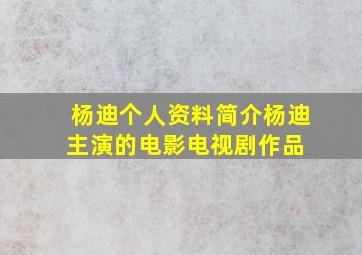 杨迪个人资料简介杨迪主演的电影电视剧作品